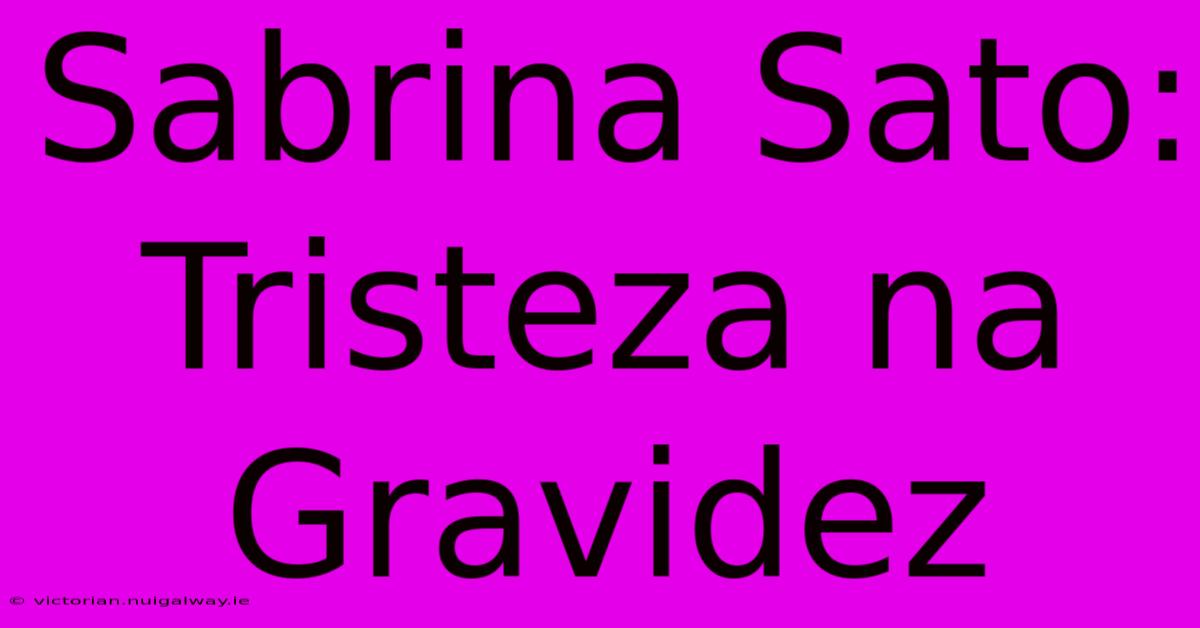 Sabrina Sato: Tristeza na Gravidez

© victorian.nuigalway.ie